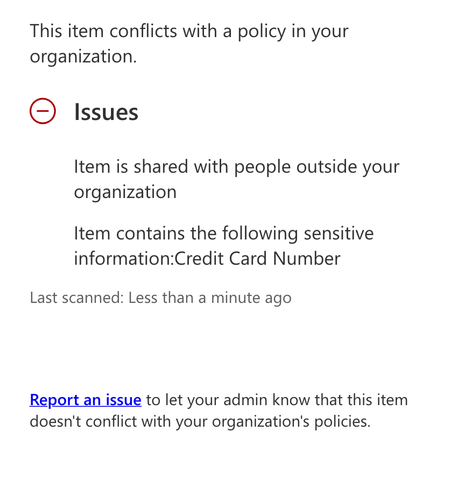 This item conflicts with a policy in your organization.

Issues

Item is shared with people outside your organization

Item contains the following sensitive information:Credit Card Number

Last scanned: Less than a minute ago

Report an issue to let your admin know that this item doesn't conflict with your organization's policies.